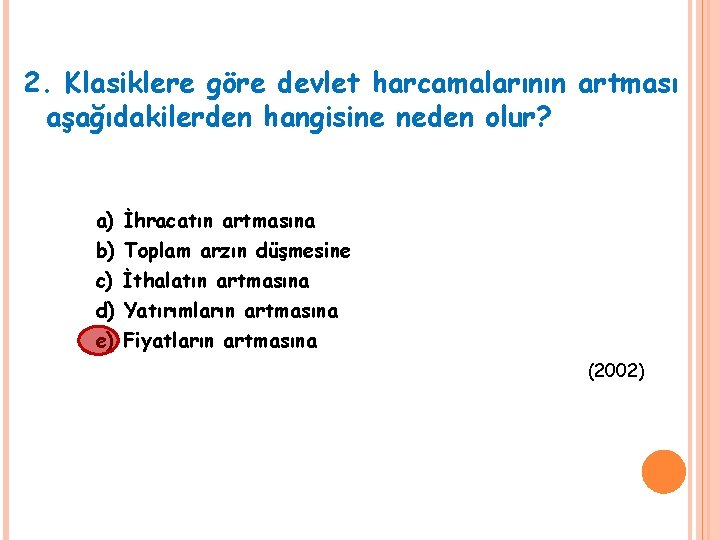 2. Klasiklere göre devlet harcamalarının artması aşağıdakilerden hangisine neden olur?

a) İhracatın artmasına
b) Toplam arzın düşmesine
c) İthalatın artmasına
d) Yatırımların artmasına
e) Fiyatların artmasına

(2002)